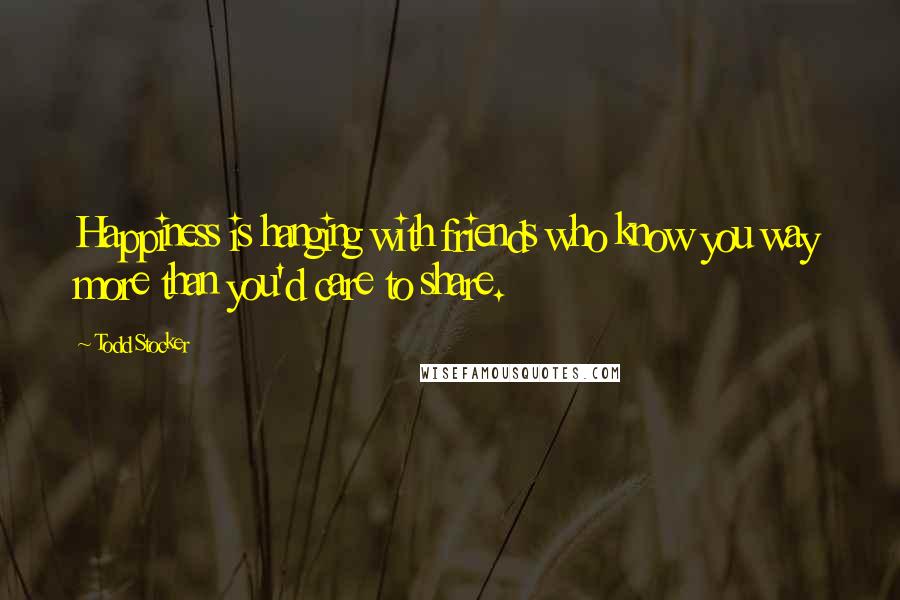 Happiness is hanging with friends who know you way more than you'd care to share.

~ Todd Stocker

WISEFAMOUSQUOTES.COM